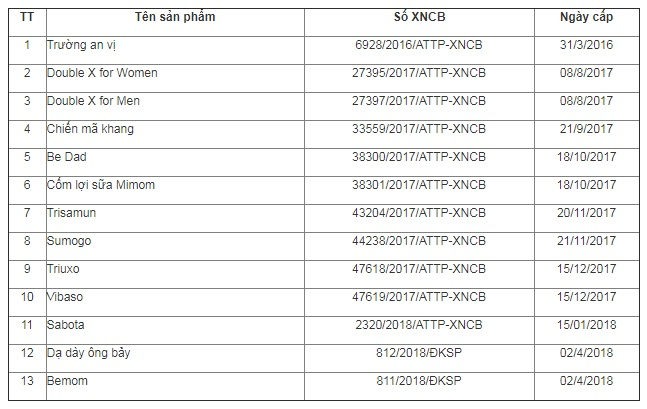 | TT | Tên sản phẩm | Số XNCB | Ngày cấp |
|---|---|---|---|
| 1 | Trường an vị | 6928/2016/ATTP-XNCB | 31/3/2016 |
| 2 | Double X for Women | 27395/2017/ATTP-XNCB | 08/8/2017 |
| 3 | Double X for Men | 27397/2017/ATTP-XNCB | 08/8/2017 |
| 4 | Chiến mã khang | 33559/2017/ATTP-XNCB | 21/9/2017 |
| 5 | Be Dad | 38300/2017/ATTP-XNCB | 18/10/2017 |
| 6 | Cốm lợi sữa Mimom | 38301/2017/ATTP-XNCB | 18/10/2017 |
| 7 | Trisamun | 43204/2017/ATTP-XNCB | 20/11/2017 |
| 8 | Sumogo | 44238/2017/ATTP-XNCB | 21/11/2017 |
| 9 | Triuxo | 47618/2017/ATTP-XNCB | 15/12/2017 |
| 10 | Vibaso | 47619/2017/ATTP-XNCB | 15/12/2017 |
| 11 | Sabota | 2320/2018/ATTP-XNCB | 15/01/2018 |
| 12 | Dạ dày ông bảy | 812/2018/ĐKSP | 02/4/2018 |
| 13 | Bemom | 811/2018/ĐKSP | 02/4/2018 |